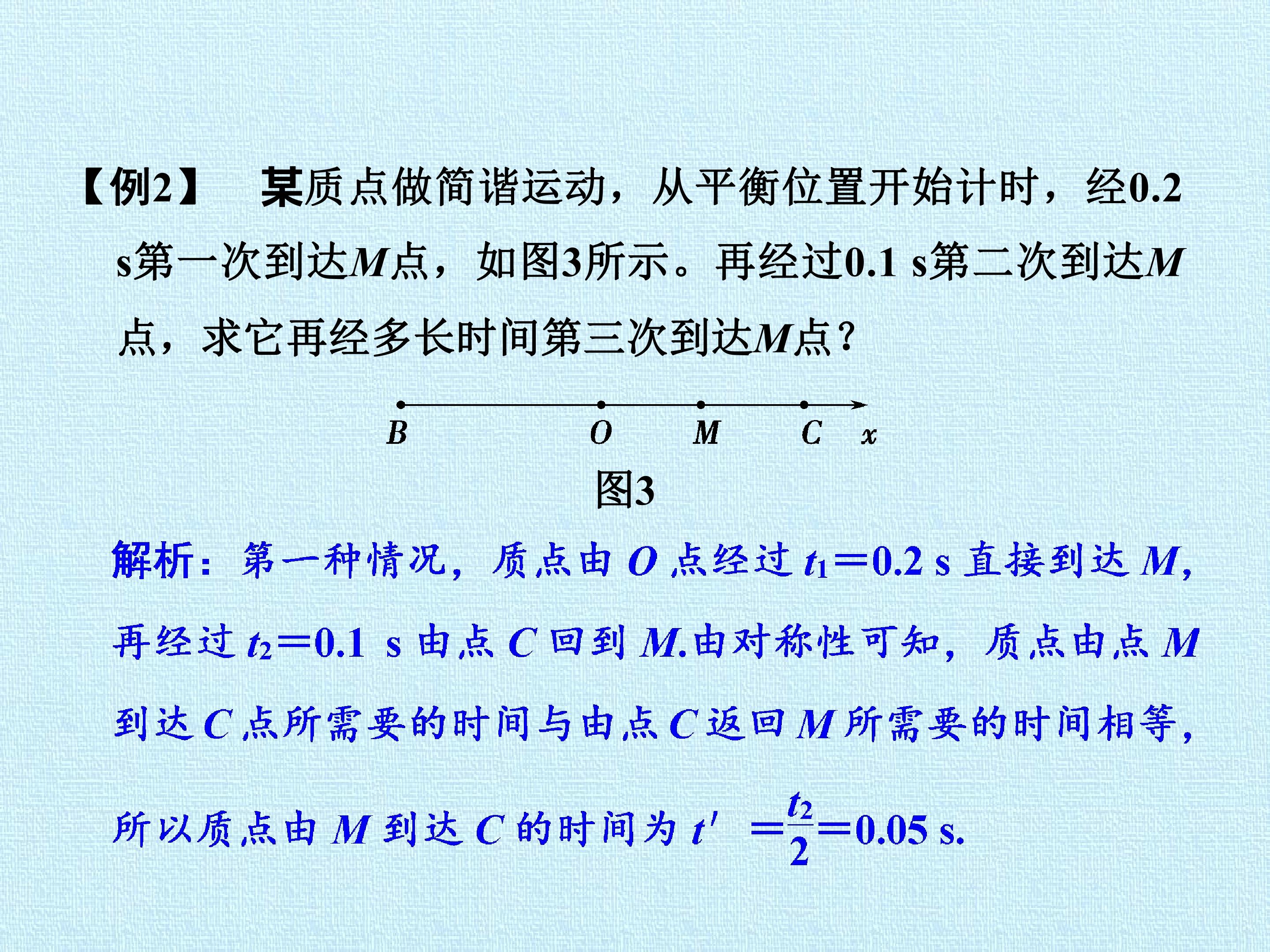 【例2】 某质点做简谐运动，从平衡位置开始计时，经0.2 s第一次到达M点，如图3所示。再经过0.1 s第二次到达M点，求它再经多长时间第三次到达M点？

B O M C x

图3

解析：第一种情况，质点由O点经过$t_1=0.2$ s直接到达M，再经过$t_2=0.1$ s由点C回到M.由对称性可知，质点由点M到达C点所需要的时间与由点C返回M所需要的时间相等，所以质点由M到达C的时间为$t'=\frac{t_2}{2}=0.05$ s.